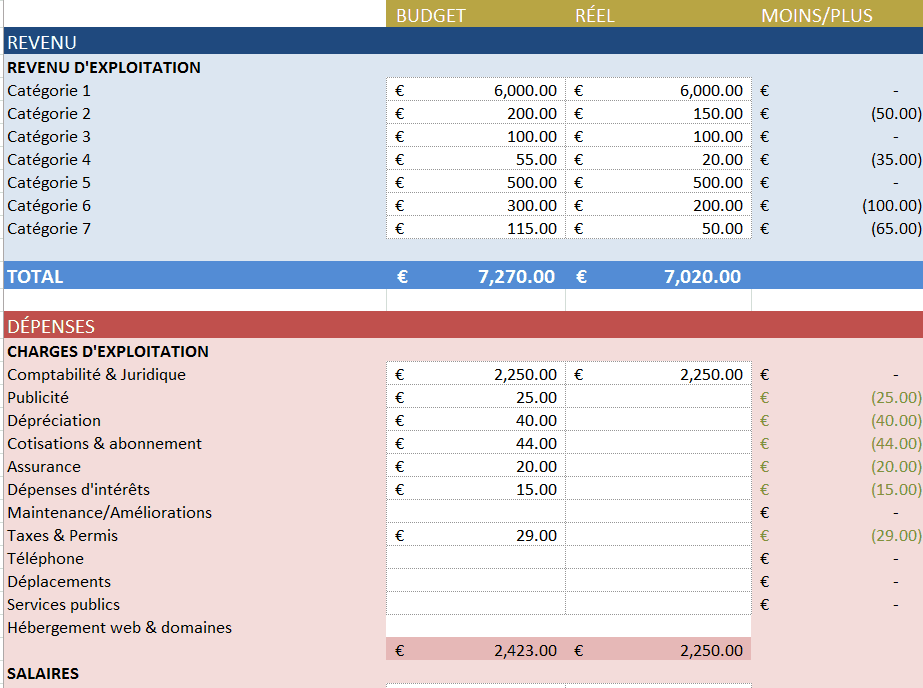 | | BUDGET | RÉEL | MOINS/PLUS |
|---|---|---|---|
| REVENU | | | |
| REVENU D'EXPLOITATION | | | |
| Catégorie 1 | € 6,000.00 | € 6,000.00 | € - |
| Catégorie 2 | € 200.00 | € 150.00 | € (50.00) |
| Catégorie 3 | € 100.00 | € 100.00 | € - |
| Catégorie 4 | € 55.00 | € 20.00 | € (35.00) |
| Catégorie 5 | € 500.00 | € 500.00 | € - |
| Catégorie 6 | € 300.00 | € 200.00 | € (100.00) |
| Catégorie 7 | € 115.00 | € 50.00 | € (65.00) |
| TOTAL | € 7,270.00 | € 7,020.00 | |
| DÉPENSES | | | |
| CHARGES D'EXPLOITATION | | | |
| Comptabilité & Juridique | € 2,250.00 | € 2,250.00 | € - |
| Publicité | € 25.00 | | € (25.00) |
| Dépréciation | € 40.00 | | € (40.00) |
| Cotisations & abonnement | € 44.00 | | € (44.00) |
| Assurance | € 20.00 | | € (20.00) |
| Dépenses d'intérêts | € 15.00 | | € (15.00) |
| Maintenance/Améliorations | | | € - |
| Taxes & Permis | € 29.00 | | € (29.00) |
| Téléphone | | | € - |
| Déplacements | | | € - |
| Services publics | | | € - |
| Hébergement web & domaines | | | |
| | € 2,423.00 | € 2,250.00 | |
| SALAIRES | | | |